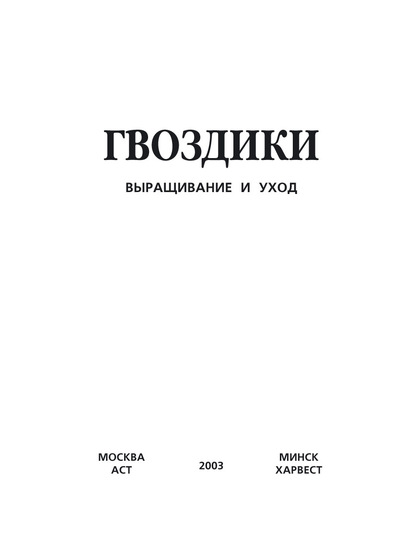 ГВОЗДИКИ

ВЫРАЩИВАНИЕ И УХОД

МОСКВА
АСТ

2003

МИНСК
ХАРВЕСТ